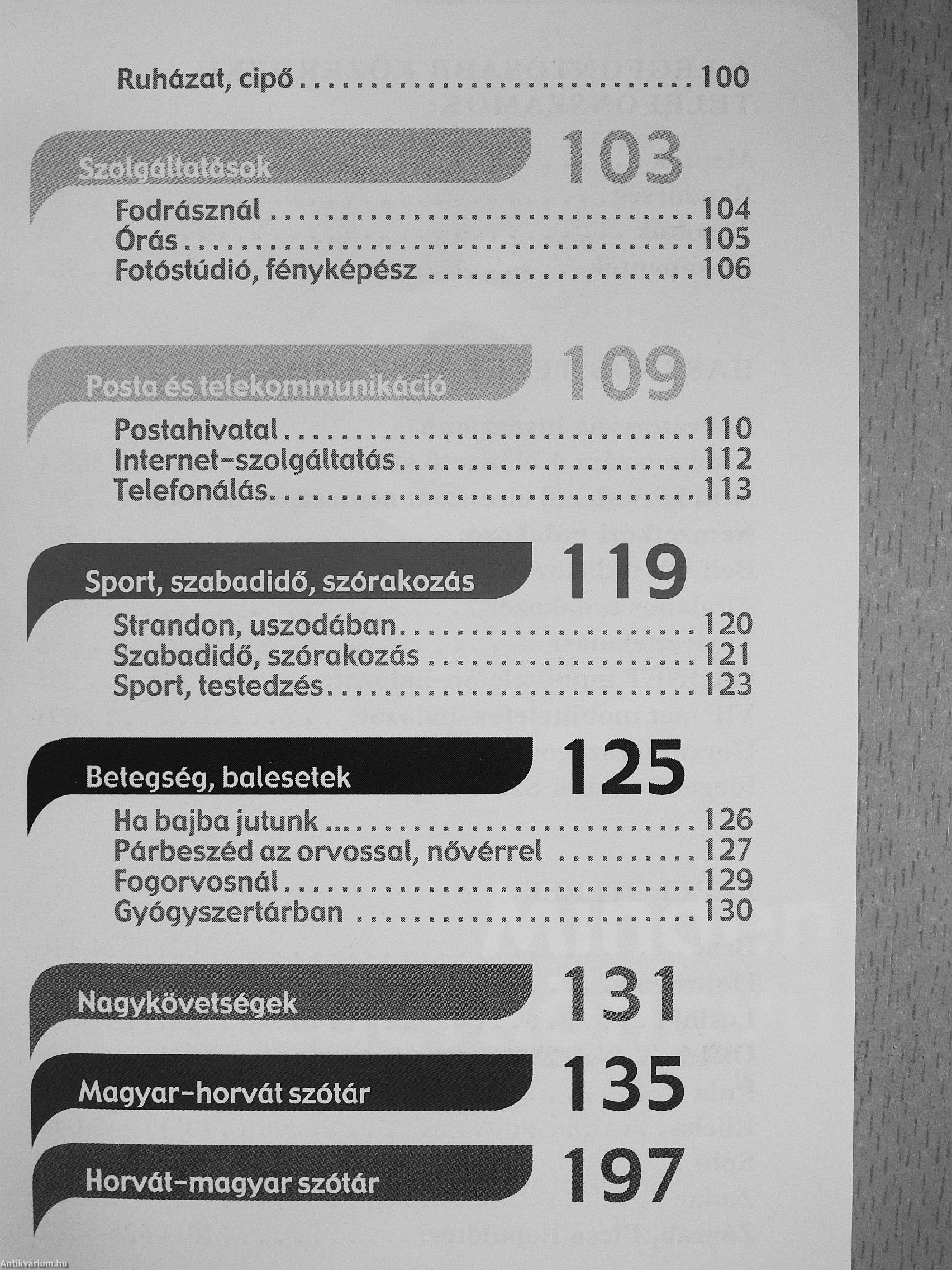 Ruházat, cipő 100

Szolgáltatások 103

Fodrásznál 104
Órás 105
Fotóstúdió, fényképész 106

Posta és telekommunikáció 109

Postahivatal 110
Internet-szolgáltatás 112
Telefonálás 113

Sport, szabadidő, szórakozás 119

Strandon, uszodában 120
Szabadidő, szórakozás 121
Sport, testedzés 123

Betegség, balesetek 125

Ha bajba jutunk 126
Párbeszéd az orvossal, nővérrel 127
Fogorvosnál 129
Gyógyszertárban 130

Nagykövetségek 131

Magyar-horvát szótár 135

Horvát-magyar szótár 197

Antikvárium.hu